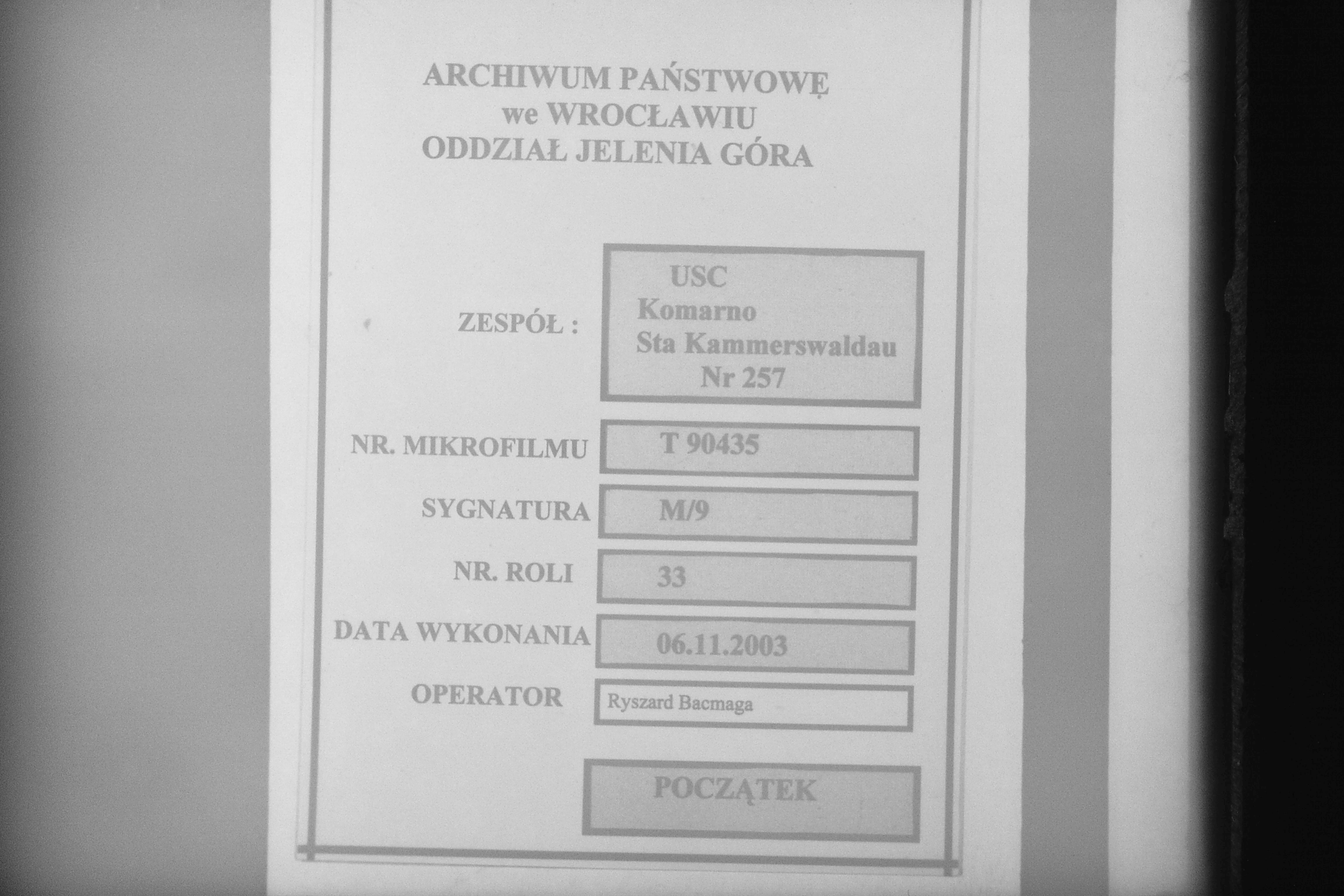 ARCHIWUM PAŃSTWOWĘ
we WROCŁAWIU
ODDZIAŁ JELENIA GÓRA

ZESPÓŁ :
USC
Komarno
Sta Kammerswaldau
Nr 257

NR. MIKROFILMU
T 90435

SYGNATURA
M/9

NR. ROLI
33

DATA WYKONANIA
06.11.2003

OPERATOR
Ryszard Bacmaga

POCZĄTEK